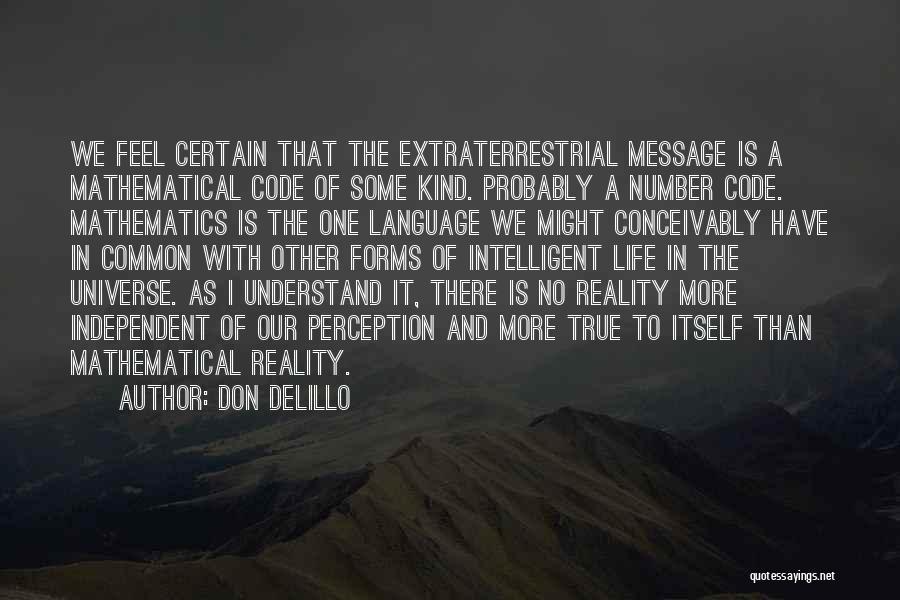 WE FEEL CERTAIN THAT THE EXTRATERRESTRIAL MESSAGE IS A MATHEMATICAL CODE OF SOME KIND. PROBABLY A NUMBER CODE. MATHEMATICS IS THE ONE LANGUAGE WE MIGHT CONCEIVABLY HAVE IN COMMON WITH OTHER FORMS OF INTELLIGENT LIFE IN THE UNIVERSE. AS I UNDERSTAND IT, THERE IS NO REALITY MORE INDEPENDENT OF OUR PERCEPTION AND MORE TRUE TO ITSELF THAN MATHEMATICAL REALITY.

AUTHOR: DON DELILLO

quotessayings.net